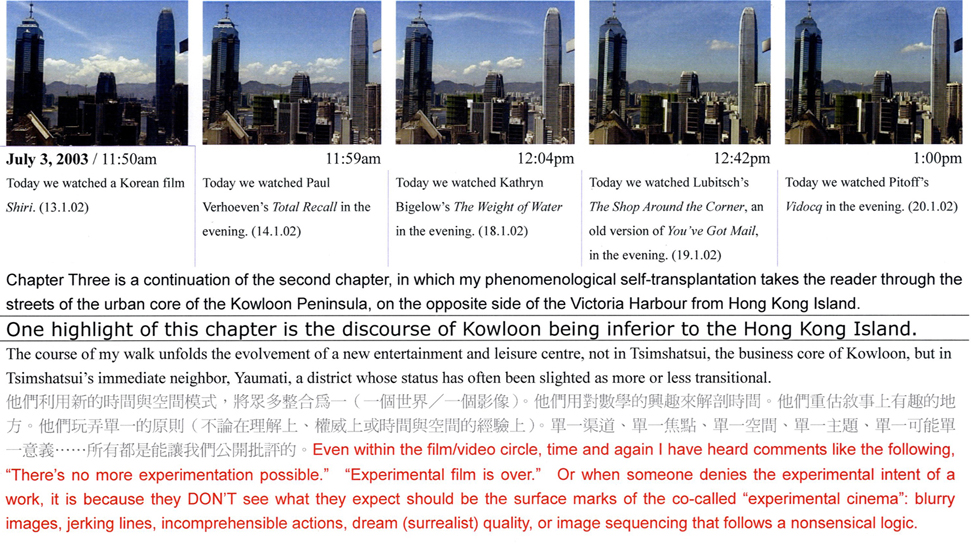 July 3, 2003 / 11:50am

Today we watched a Korean film Shiri. (13.1.02)

11:59am

Today we watched Paul Verhoeven's Total Recall in the evening. (14.1.02)

12:04pm

Today we watched Kathryn Bigelow's The Weight of Water in the evening. (18.1.02)

12:42pm

Today we watched Lubitsch's The Shop Around the Corner, an old version of You've Got Mail, in the evening. (19.1.02)

1:00pm

Today we watched Pitoff's Vidocq in the evening. (20.1.02)

Chapter Three is a continuation of the second chapter, in which my phenomenological self-transplantation takes the reader through the streets of the urban core of the Kowloon Peninsula, on the opposite side of the Victoria Harbour from Hong Kong Island.

One highlight of this chapter is the discourse of Kowloon being inferior to the Hong Kong Island.

The course of my walk unfolds the evolvement of a new entertainment and leisure centre, not in Tsimshatsui, the business core of Kowloon, but in Tsimshatsui's immediate neighbor, Yaumati, a district whose status has often been slighted as more or less transitional.

他們利用新的時間與空間模式，將眾多整合爲一（一個世界／一個影像）。他們用對數學的興趣來解剖時間。他們重估敘事上有趣的地方。他們玩弄單一的原則（不論在理解上、權威上或時間與空間的經驗上）。單一渠道、單一焦點、單一空間、單一主題、單一可能單一意義……所有都是能讓我們公開批評的。Even within the film/video circle, time and again I have heard comments like the following, "There's no more experimentation possible." "Experimental film is over." Or when someone denies the experimental intent of a work, it is because they DON'T see what they expect should be the surface marks of the co-called "experimental cinema": blurry images, jerking lines, incomprehensible actions, dream (surrealist) quality, or image sequencing that follows a nonsensical logic.